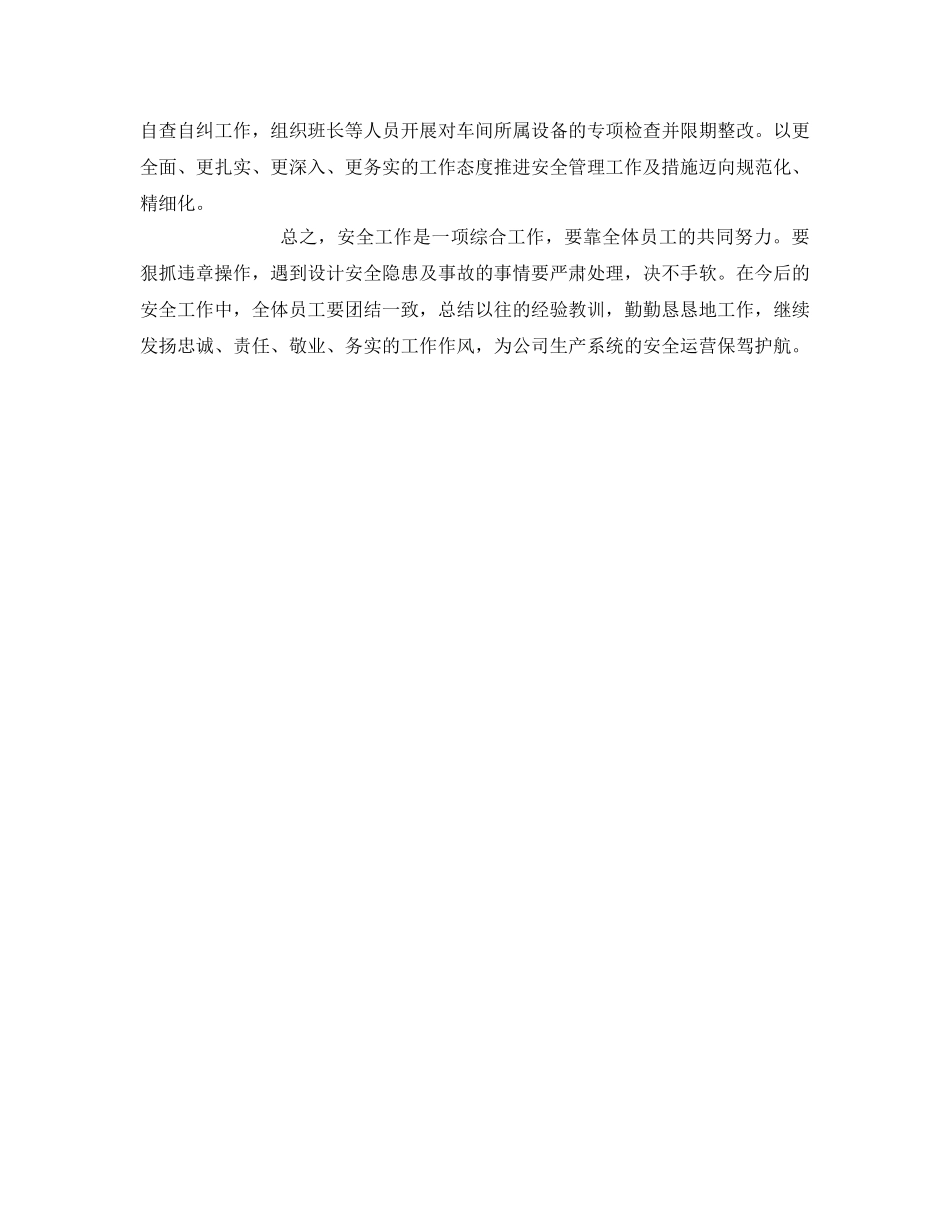 自查自纠工作，组织班长等人员开展对车间所属设备的专项检查并限期整改。以更全面、更扎实、更深入、更务实的工作态度推进安全管理工作及措施迈向规范化、精细化。

总之，安全工作是一项综合工作，要靠全体员工的共同努力。要狠抓违章操作，遇到设计安全隐患及事故的事情要严肃处理，决不手软。在今后的安全工作中，全体员工要团结一致，总结以往的经验教训，勤勤恳恳地工作，继续发扬忠诚、责任、敬业、务实的工作作风，为公司生产系统的安全运营保驾护航。